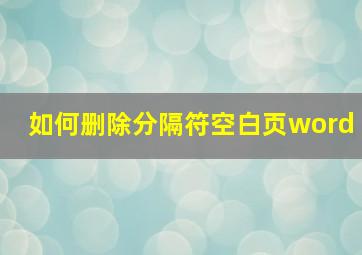 如何删除分隔符空白页word